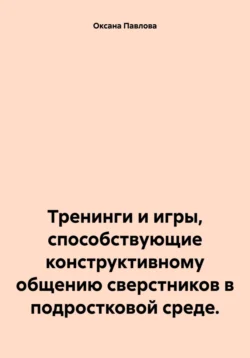 Оксана Павлова

Тренинги и игры, способствующие конструктивному общению сверстников в подростковой среде.